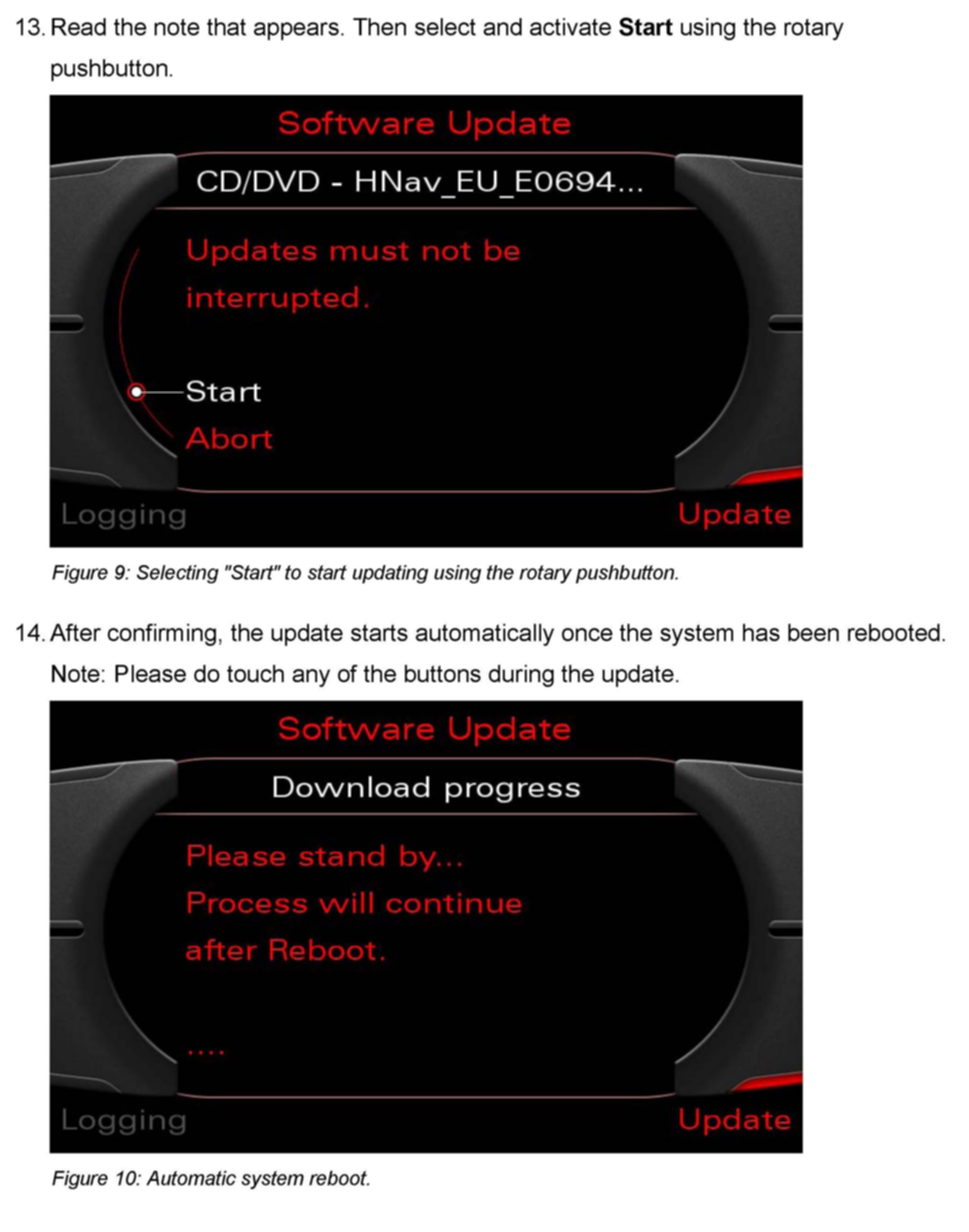 13. Read the note that appears. Then select and activate Start using the rotary pushbutton.

Software Update

CD/DVD - HNav_EU_E0694...

Updates must not be interrupted.

Start
Abort

Logging
Update

Figure 9: Selecting "Start" to start updating using the rotary pushbutton.

14. After confirming, the update starts automatically once the system has been rebooted. Note: Please do touch any of the buttons during the update.

Software Update

Download progress

Please stand by...
Process will continue after Reboot.

....

Logging
Update

Figure 10: Automatic system reboot.